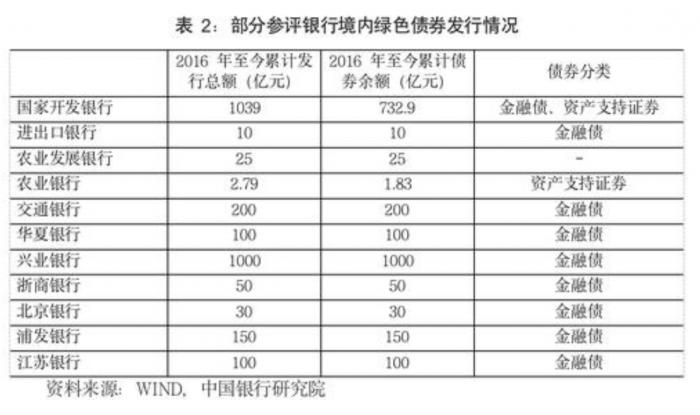 表2：部分参评银行境内绿色债券发行情况

|  | 2016年至今累计发行总额（亿元） | 2016年至今累计债券余额（亿元） | 债券分类 |
|---|---|---|---|
| 国家开发银行 | 1039 | 732.9 | 金融债、资产支持证券 |
| 进出口银行 | 10 | 10 | 金融债 |
| 农业发展银行 | 25 | 25 | - |
| 农业银行 | 2.79 | 1.83 | 资产支持证券 |
| 交通银行 | 200 | 200 | 金融债 |
| 华夏银行 | 100 | 100 | 金融债 |
| 兴业银行 | 1000 | 1000 | 金融债 |
| 浙商银行 | 50 | 50 | 金融债 |
| 北京银行 | 30 | 30 | 金融债 |
| 浦发银行 | 150 | 150 | 金融债 |
| 江苏银行 | 100 | 100 | 金融债 |

资料来源：WIND，中国银行研究院